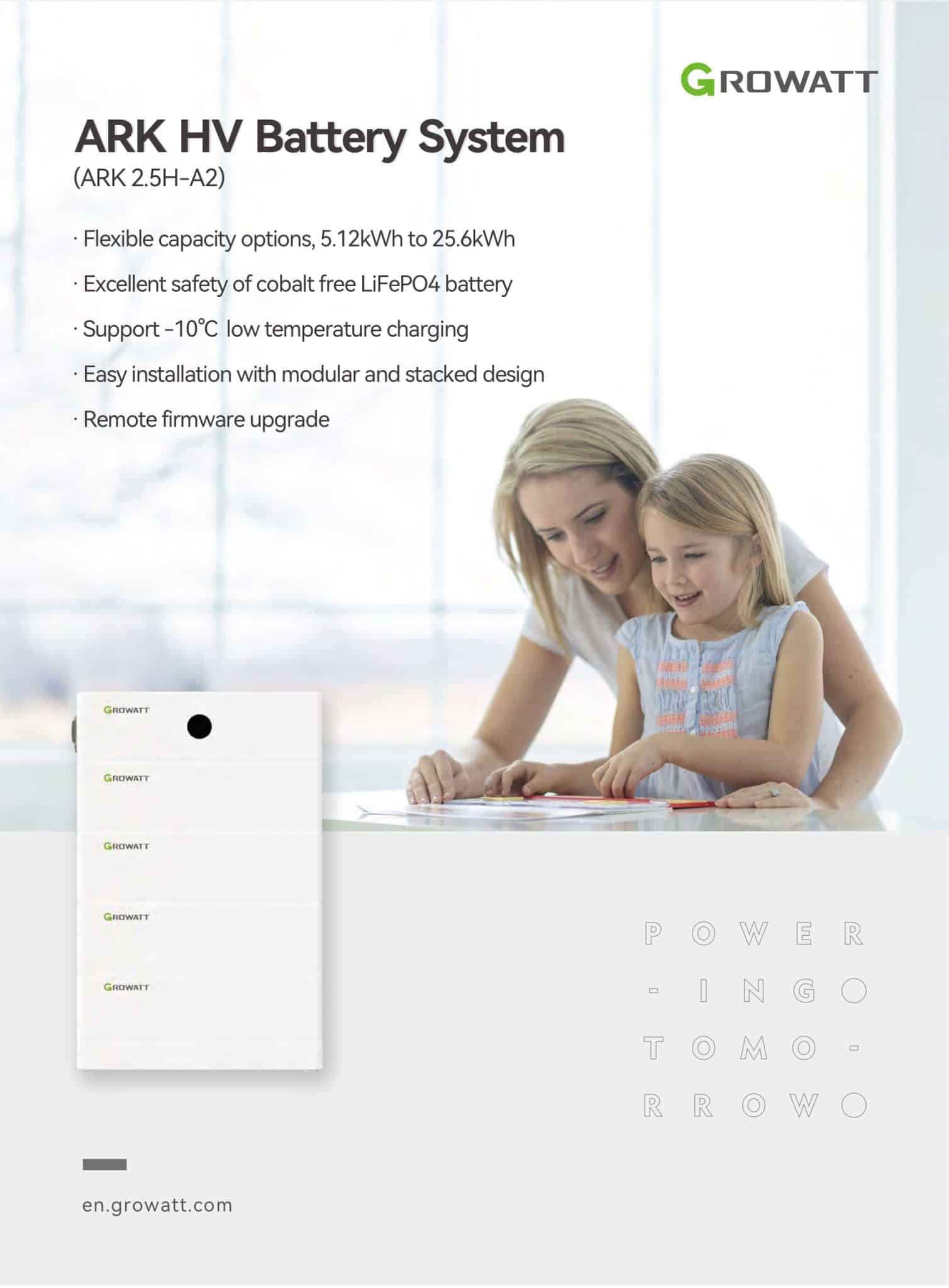 GROWATT

ARK HV Battery System
(ARK 2.5H-A2)

· Flexible capacity options, 5.12kWh to 25.6kWh

· Excellent safety of cobalt free LiFePO4 battery

· Support -10°C low temperature charging

· Easy installation with modular and stacked design

· Remote firmware upgrade

GROWATT

GROWATT

GROWATT

GROWATT

GROWATT

P O W E R
- I N G O
T O M O -
R R O W O

en.growatt.com